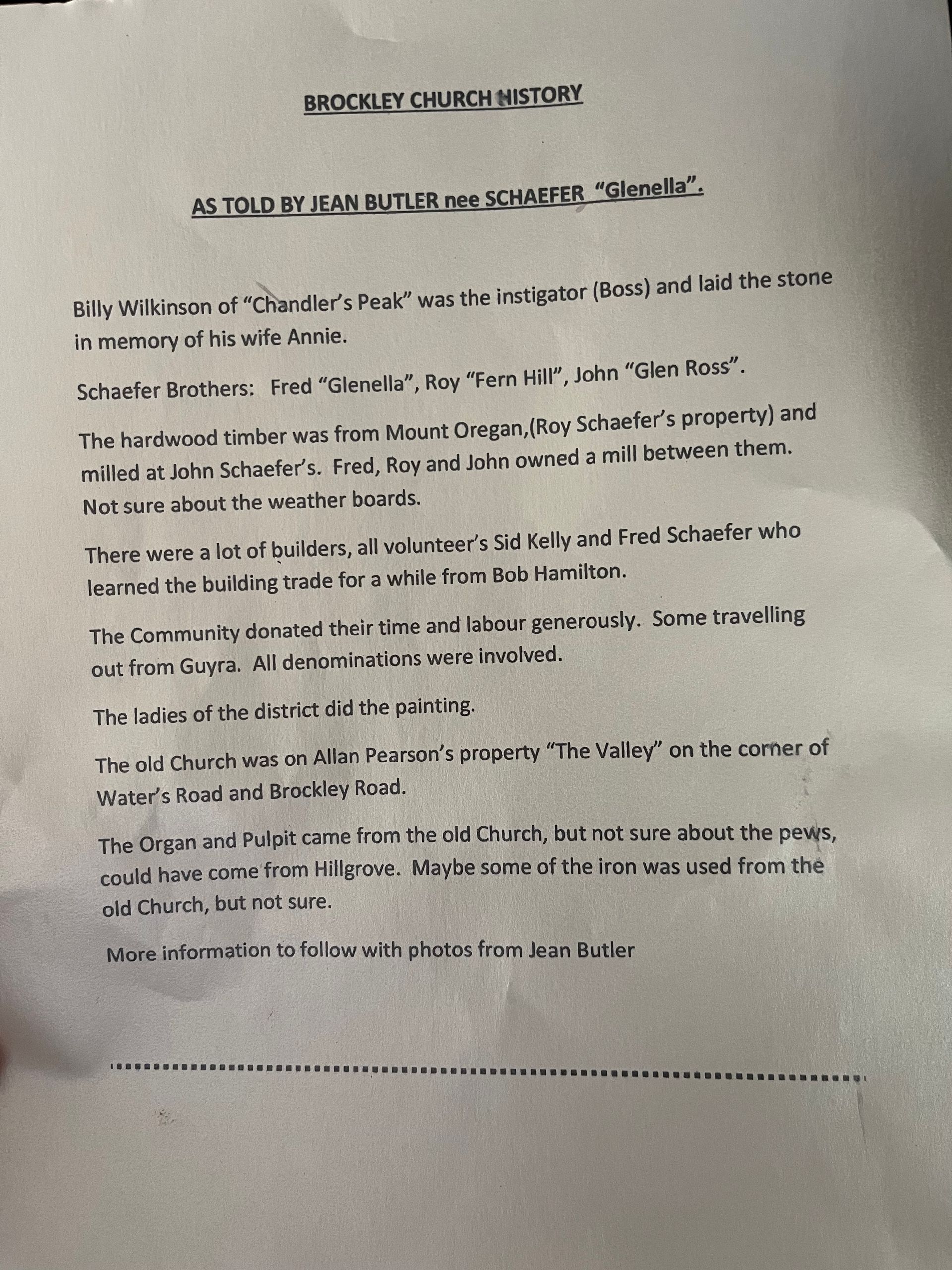 BROCKLEY CHURCH HISTORY

AS TOLD BY JEAN BUTLER nee SCHAEFER "Glenella".

Billy Wilkinson of "Chandler's Peak" was the instigator (Boss) and laid the stone in memory of his wife Annie.

Schaefer Brothers: Fred "Glenella", Roy "Fern Hill", John "Glen Ross".

The hardwood timber was from Mount Oregan,(Roy Schaefer's property) and milled at John Schaefer's. Fred, Roy and John owned a mill between them. Not sure about the weather boards.

There were a lot of builders, all volunteer's Sid Kelly and Fred Schaefer who learned the building trade for a while from Bob Hamilton.

The Community donated their time and labour generously. Some travelling out from Guyra. All denominations were involved.

The ladies of the district did the painting.

The old Church was on Allan Pearson's property "The Valley" on the corner of Water's Road and Brockley Road.

The Organ and Pulpit came from the old Church, but not sure about the pews, could have come from Hillgrove. Maybe some of the iron was used from the old Church, but not sure.

More information to follow with photos from Jean Butler